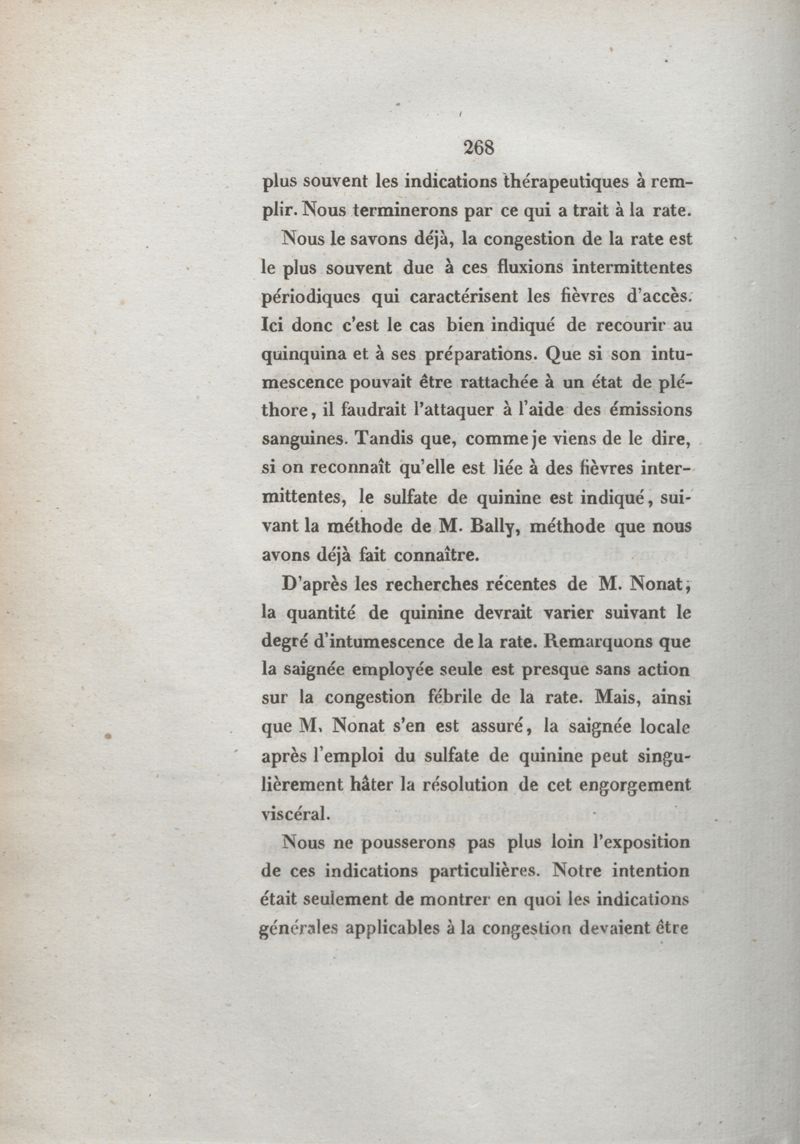 268

plus souvent les indications thérapeutiques à remplir. Nous terminerons par ce qui a trait à la rate.

Nous le savons déjà, la congestion de la rate est le plus souvent due à ces fluxions intermittentes périodiques qui caractérisent les fièvres d'accès. Ici donc c'est le cas bien indiqué de recourir au quinquina et à ses préparations. Que si son intumescence pouvait être rattachée à un état de pléthore, il faudrait l'attaquer à l'aide des émissions sanguines. Tandis que, comme je viens de le dire, si on reconnaît qu'elle est liée à des fièvres intermittentes, le sulfate de quinine est indiqué, suivant la méthode de M. Bally, méthode que nous avons déjà fait connaître.

D'après les recherches récentes de M. Nonat, la quantité de quinine devrait varier suivant le degré d'intumescence de la rate. Remarquons que la saignée employée seule est presque sans action sur la congestion fébrile de la rate. Mais, ainsi que M. Nonat s'en est assuré, la saignée locale après l'emploi du sulfate de quinine peut singulièrement hâter la résolution de cet engorgement viscéral.

Nous ne pousserons pas plus loin l'exposition de ces indications particulières. Notre intention était seulement de montrer en quoi les indications générales applicables à la congestion devaient être